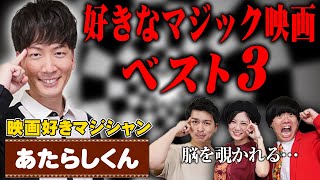 好きなマジック映画
ベスト3

映画好きマジシャン
あたらしくん

脳を覗かれる…